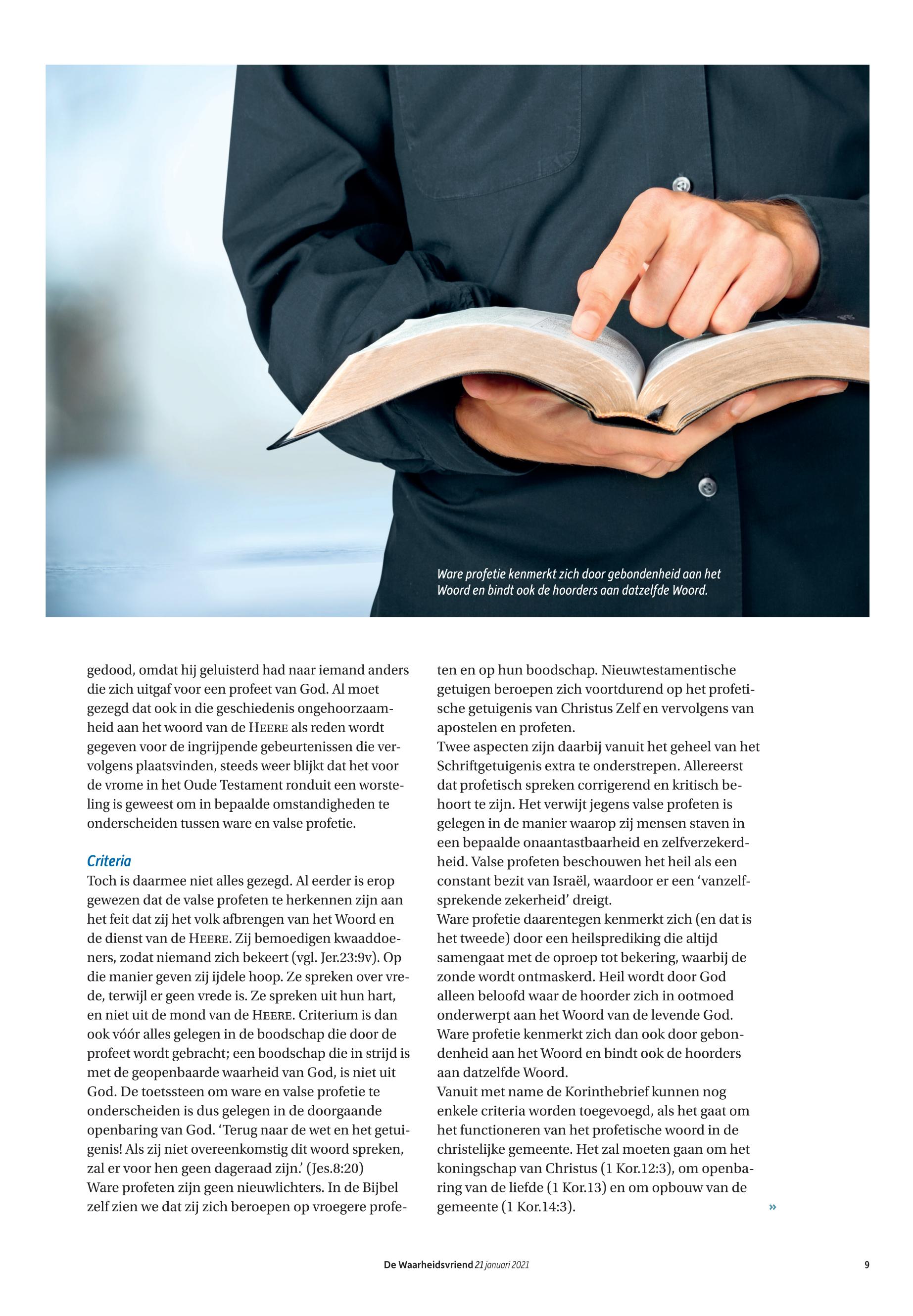 Ware profetie kenmerkt zich door gebondenheid aan het Woord en bindt ook de hoorders aan datzelfde Woord.

gedood, omdat hij geluisterd had naar iemand anders die zich uitgaf voor een profeet van God. Al moet gezegd dat ook in die geschiedenis ongehoorzaamheid aan het woord van de HEERE als reden wordt gegeven voor de ingrijpende gebeurtenissen die vervolgens plaatsvinden, steeds weer blijkt dat het voor de vrome in het Oude Testament ronduit een worsteling is geweest om in bepaalde omstandigheden te onderscheiden tussen ware en valse profetie.

Criteria
Toch is daarmee niet alles gezegd. Al eerder is erop gewezen dat de valse profeten te herkennen zijn aan het feit dat zij het volk afbrengen van het Woord en de dienst van de HEERE. Zij bemoedigen kwaaddoeners, zodat niemand zich bekeert (vgl. Jer.23:9v). Op die manier geven zij ijdele hoop. Ze spreken over vrede, terwijl er geen vrede is. Ze spreken uit hun hart, en niet uit de mond van de HEERE. Criterium is dan ook vóór alles gelegen in de boodschap die door de profeet wordt gebracht; een boodschap die in strijd is met de geopenbaarde waarheid van God, is niet uit God. De toetssteen om ware en valse profetie te onderscheiden is dus gelegen in de doorgaande openbaring van God. ‘Terug naar de wet en het getuigenis! Als zij niet overeenkomstig dit woord spreken, zal er voor hen geen dageraad zijn.’ (Jes.8:20)
Ware profeten zijn geen nieuwlichters. In de Bijbel zelf zien we dat zij zich beroepen op vroegere profeten en op hun boodschap. Nieuwtestamentische getuigen beroepen zich voortdurend op het profetische getuigenis van Christus Zelf en vervolgens van apostelen en profeten.
Twee aspecten zijn daarbij vanuit het geheel van het Schriftgetuigenis extra te onderstrepen. Allereerst dat profetisch spreken corrigerend en kritisch behoort te zijn. Het verwijt jegens valse profeten is gelegen in de manier waarop zij mensen staven in een bepaalde onaantastbaarheid en zelfverzekerdheid. Valse profeten beschouwen het heil als een constant bezit van Israël, waardoor er een ‘vanzelfsprekende zekerheid’ dreigt.
Ware profetie daarentegen kenmerkt zich (en dat is het tweede) door een heilsprediking die altijd samengaat met de oproep tot bekering, waarbij de zonde wordt ontmaskerd. Heil wordt door God alleen beloofd waar de hoorder zich in ootmoed onderwerpt aan het Woord van de levende God. Ware profetie kenmerkt zich dan ook door gebondenheid aan het Woord en bindt ook de hoorders aan datzelfde Woord.
Vanuit met name de Korinthebrief kunnen nog enkele criteria worden toegevoegd, als het gaat om het functioneren van het profetische woord in de christelijke gemeente. Het zal moeten gaan om het koningschap van Christus (1 Kor.12:3), om openbaring van de liefde (1 Kor.13) en om opbouw van de gemeente (1 Kor.14:3). »

De Waarheidsvriend 21 januari 2021 9